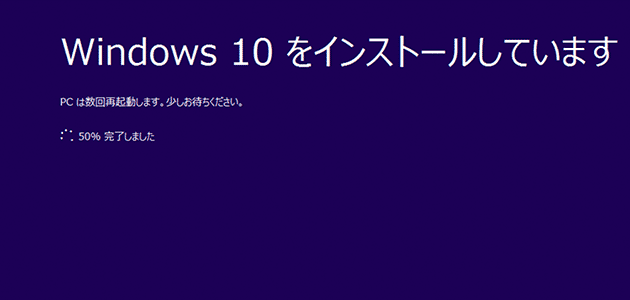 Windows 10 をインストールしています

PC は数回再起動します。少しお待ちください。

50% 完了しました